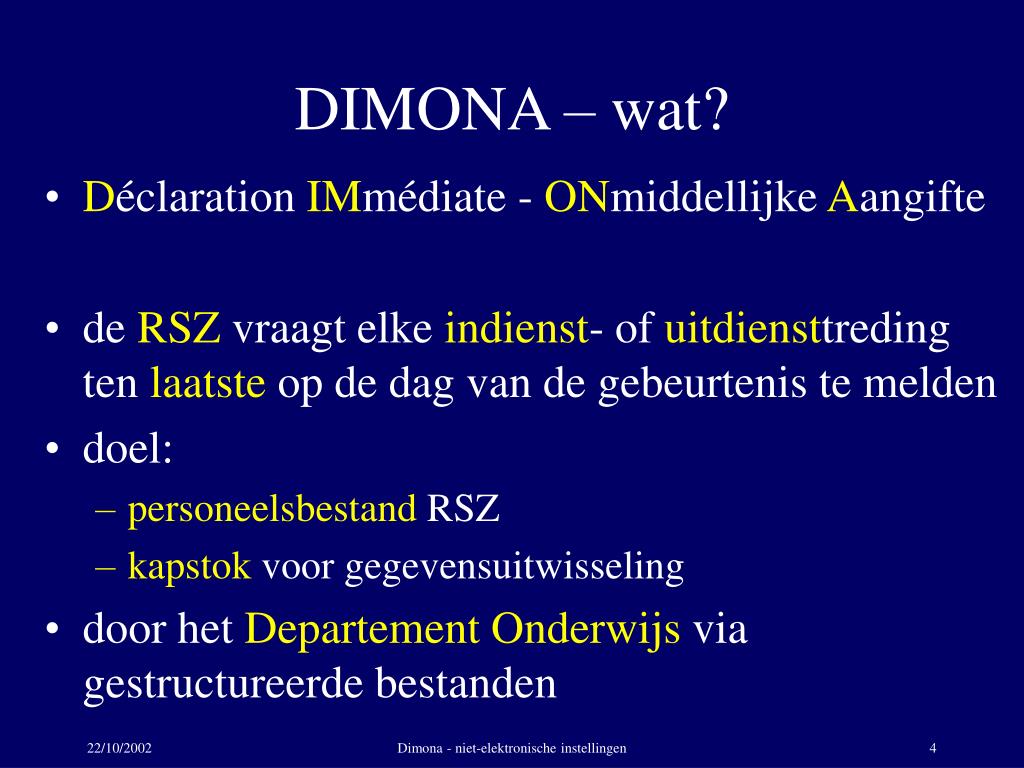 DIMONA – wat?

• Déclaration IMmédiate - ONmiddellijke Aangifte

• de RSZ vraagt elke indienst- of uitdiensttreding ten laatste op de dag van de gebeurtenis te melden

• doel:
– personeelsbestand RSZ
– kapstok voor gegevensuitwisseling

• door het Departement Onderwijs via gestructureerde bestanden

22/10/2002

Dimona - niet-elektronische instellingen

4